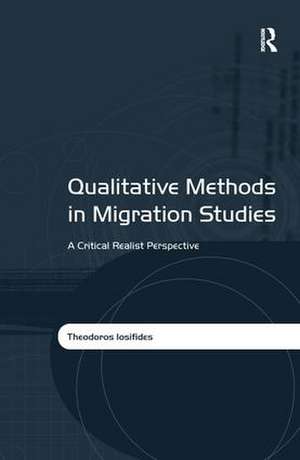 R

Qualitative Methods in Migration Studies

A Critical Realist Perspective

Theodoros Iosifides